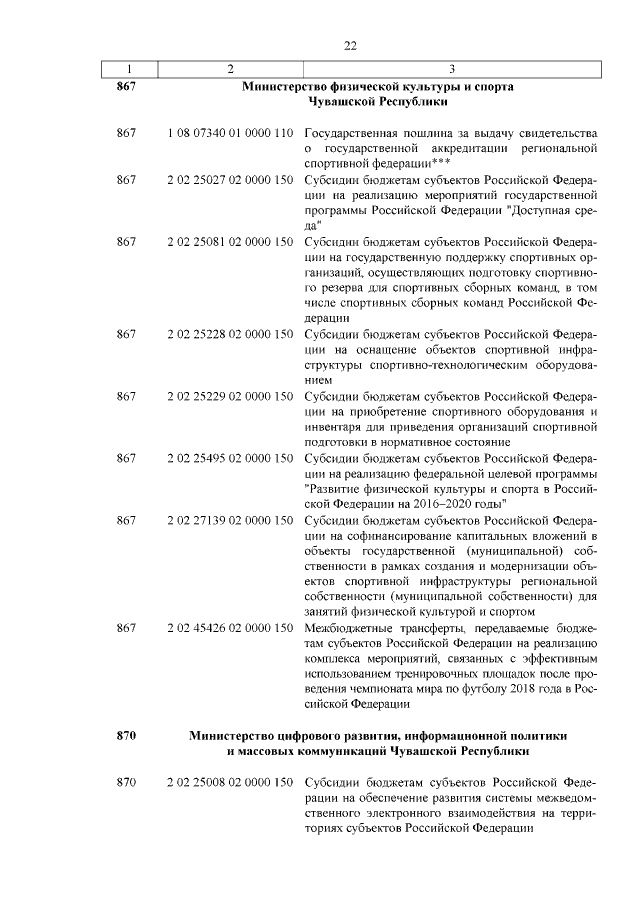 22

| 1 | 2 | 3 |
|---|---|---|
| 867 | | **Министерство физической культуры и спорта Чувашской Республики** |
| 867 | 1 08 07340 01 0000 110 | Государственная пошлина за выдачу свидетельства о государственной аккредитации региональной спортивной федерации*** |
| 867 | 2 02 25027 02 0000 150 | Субсидии бюджетам субъектов Российской Федерации на реализацию мероприятий государственной программы Российской Федерации "Доступная среда" |
| 867 | 2 02 25081 02 0000 150 | Субсидии бюджетам субъектов Российской Федерации на государственную поддержку спортивных организаций, осуществляющих подготовку спортивного резерва для спортивных сборных команд, в том числе спортивных сборных команд Российской Федерации |
| 867 | 2 02 25228 02 0000 150 | Субсидии бюджетам субъектов Российской Федерации на оснащение объектов спортивной инфраструктуры спортивно-технологическим оборудованием |
| 867 | 2 02 25229 02 0000 150 | Субсидии бюджетам субъектов Российской Федерации на приобретение спортивного оборудования и инвентаря для приведения организаций спортивной подготовки в нормативное состояние |
| 867 | 2 02 25495 02 0000 150 | Субсидии бюджетам субъектов Российской Федерации на реализацию федеральной целевой программы "Развитие физической культуры и спорта в Российской Федерации на 2016–2020 годы" |
| 867 | 2 02 27139 02 0000 150 | Субсидии бюджетам субъектов Российской Федерации на софинансирование капитальных вложений в объекты государственной (муниципальной) собственности в рамках создания и модернизации объектов спортивной инфраструктуры региональной собственности (муниципальной собственности) для занятий физической культурой и спортом |
| 867 | 2 02 45426 02 0000 150 | Межбюджетные трансферты, передаваемые бюджетам субъектов Российской Федерации на реализацию комплекса мероприятий, связанных с эффективным использованием тренировочных площадок после проведения чемпионата мира по футболу 2018 года в Российской Федерации |
| 870 | | **Министерство цифрового развития, информационной политики и массовых коммуникаций Чувашской Республики** |
| 870 | 2 02 25008 02 0000 150 | Субсидии бюджетам субъектов Российской Федерации на обеспечение развития системы межведомственного электронного взаимодействия на территориях субъектов Российской Федерации |